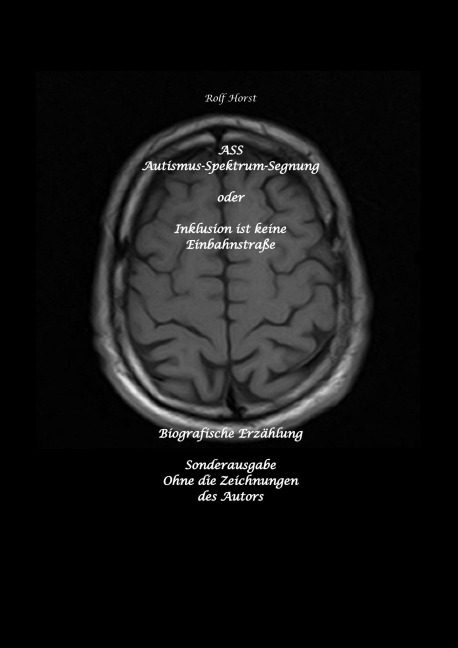 Rolf Horst

ASS
Autismus-Spektrum-Segnung

oder

Inklusion ist keine
Einbahnstraße

Biografische Erzählung

Sonderausgabe
Ohne die Zeichnungen
des Autors